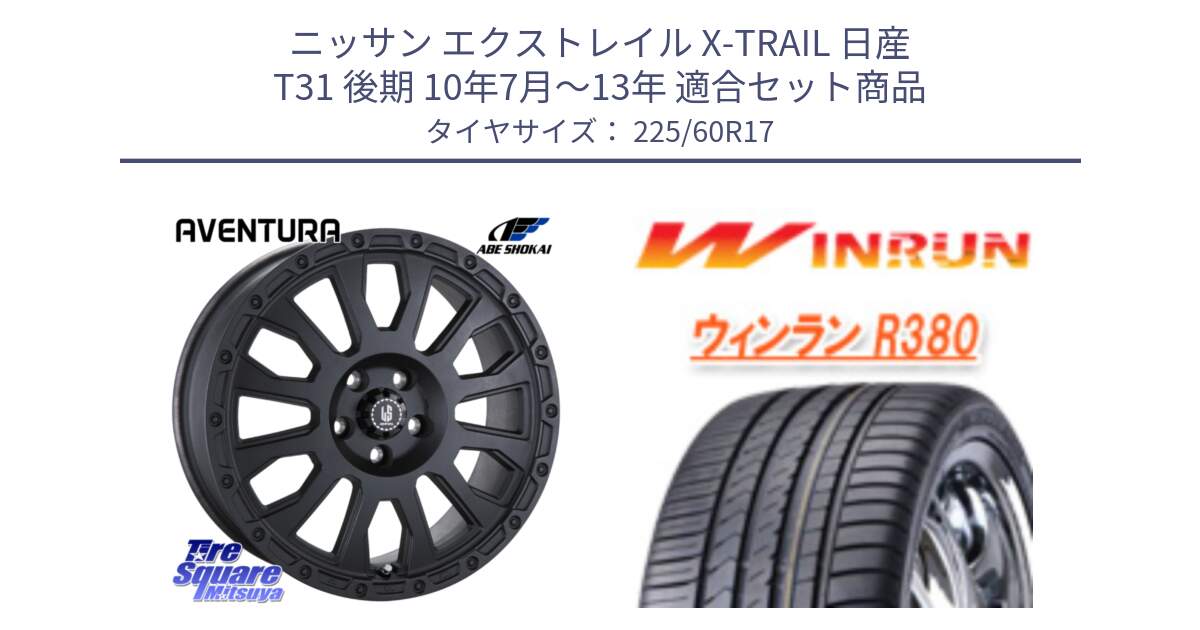 ニッサン エクストレイル X-TRAIL 日産
T31 後期 10年7月～13年 適合セット商品
タイヤサイズ： 225/60R17

AVENTURA

ABE SHOKAI

Tire Square Mitsuya

WINRUN

ウィンラン R380